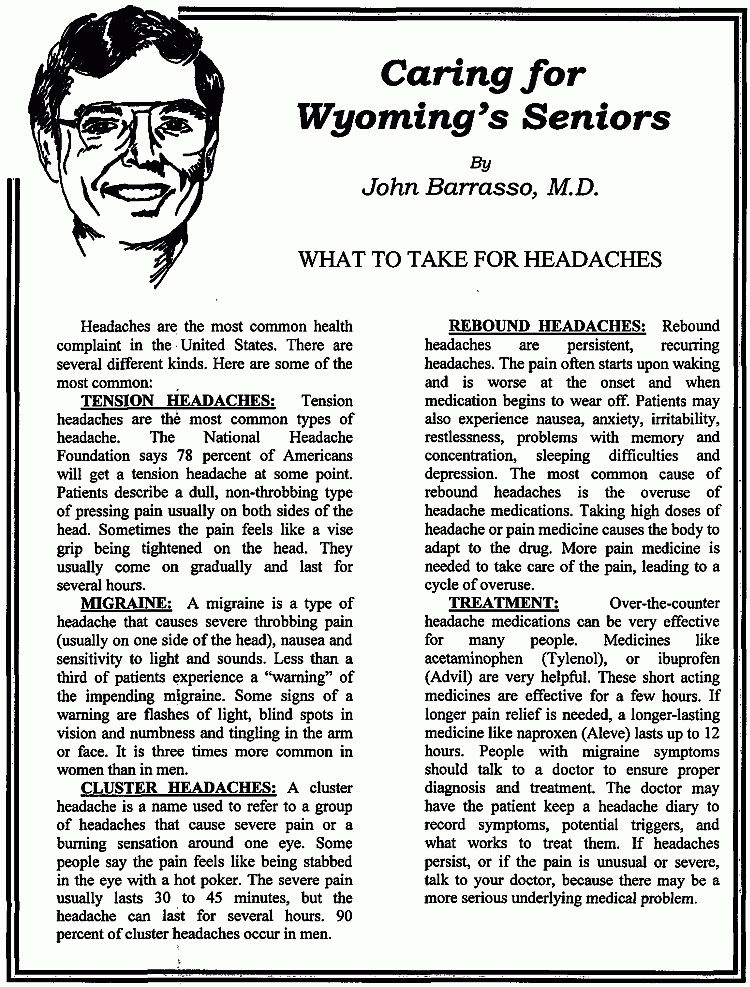 Caring for Wyoming's Seniors

By

John Barrasso, M.D.

WHAT TO TAKE FOR HEADACHES

Headaches are the most common health complaint in the United States. There are several different kinds. Here are some of the most common:

TENSION HEADACHES: Tension headaches are the most common types of headache. The National Headache Foundation says 78 percent of Americans will get a tension headache at some point. Patients describe a dull, non-throbbing type of pressing pain usually on both sides of the head. Sometimes the pain feels like a vise grip being tightened on the head. They usually come on gradually and last for several hours.

MIGRAINE: A migraine is a type of headache that causes severe throbbing pain (usually on one side of the head), nausea and sensitivity to light and sounds. Less than a third of patients experience a "warning" of the impending migraine. Some signs of a warning are flashes of light, blind spots in vision and numbness and tingling in the arm or face. It is three times more common in women than in men.

CLUSTER HEADACHES: A cluster headache is a name used to refer to a group of headaches that cause severe pain or a burning sensation around one eye. Some people say the pain feels like being stabbed in the eye with a hot poker. The severe pain usually lasts 30 to 45 minutes, but the headache can last for several hours. 90 percent of cluster headaches occur in men.

REBOUND HEADACHES: Rebound headaches are persistent, recurring headaches. The pain often starts upon waking and is worse at the onset and when medication begins to wear off. Patients may also experience nausea, anxiety, irritability, restlessness, problems with memory and concentration, sleeping difficulties and depression. The most common cause of rebound headaches is the overuse of headache medications. Taking high doses of headache or pain medicine causes the body to adapt to the drug. More pain medicine is needed to take care of the pain, leading to a cycle of overuse.

TREATMENT: Over-the-counter headache medications can be very effective for many people. Medicines like acetaminophen (Tylenol), or ibuprofen (Advil) are very helpful. These short acting medicines are effective for a few hours. If longer pain relief is needed, a longer-lasting medicine like naproxen (Aleve) lasts up to 12 hours. People with migraine symptoms should talk to a doctor to ensure proper diagnosis and treatment. The doctor may have the patient keep a headache diary to record symptoms, potential triggers, and what works to treat them. If headaches persist, or if the pain is unusual or severe, talk to your doctor, because there may be a more serious underlying medical problem.